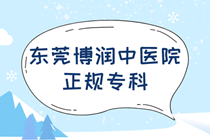 东莞博润中医院
正规专科